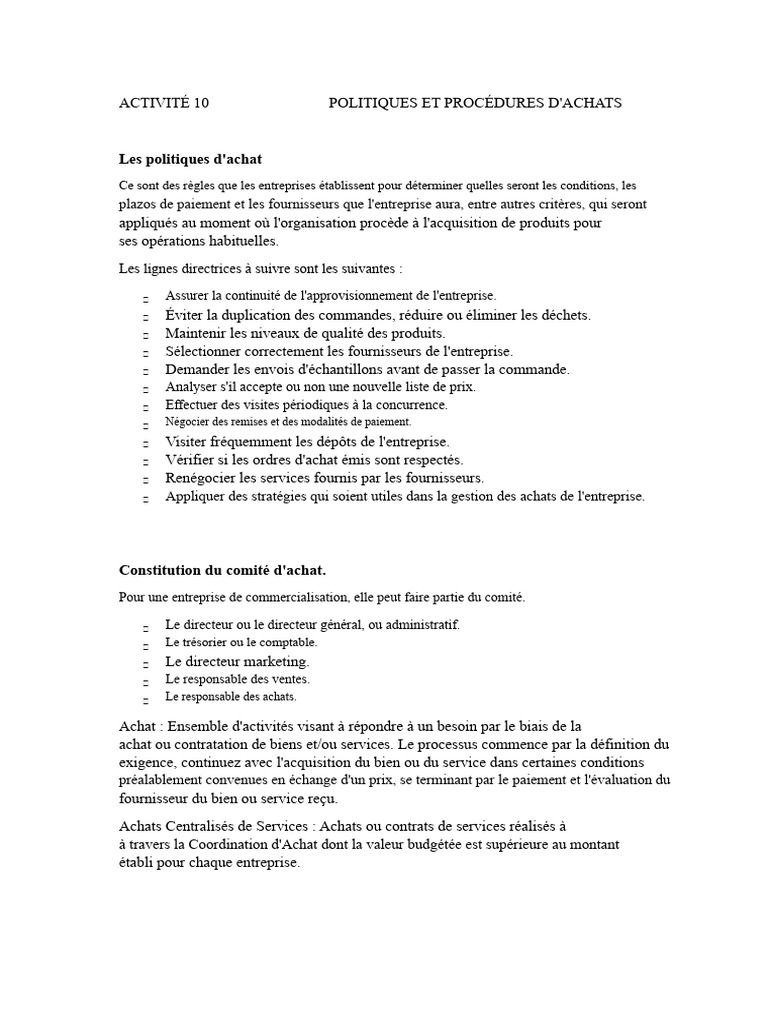 ACTIVITÉ 10 POLITIQUES ET PROCÉDURES D'ACHATS

Les politiques d'achat

Ce sont des règles que les entreprises établissent pour déterminer quelles seront les conditions, les plazos de paiement et les fournisseurs que l'entreprise aura, entre autres critères, qui seront appliqués au moment où l'organisation procède à l'acquisition de produits pour ses opérations habituelles.

Les lignes directrices à suivre sont les suivantes :

- Assurer la continuité de l'approvisionnement de l'entreprise.
- Éviter la duplication des commandes, réduire ou éliminer les déchets.
- Maintenir les niveaux de qualité des produits.
- Sélectionner correctement les fournisseurs de l'entreprise.
- Demander les envois d'échantillons avant de passer la commande.
- Analyser s'il accepte ou non une nouvelle liste de prix.
- Effectuer des visites périodiques à la concurrence.
- Négocier des remises et des modalités de paiement.
- Visiter fréquemment les dépôts de l'entreprise.
- Vérifier si les ordres d'achat émis sont respectés.
- Renégocier les services fournis par les fournisseurs.
- Appliquer des stratégies qui soient utiles dans la gestion des achats de l'entreprise.

Constitution du comité d'achat.

Pour une entreprise de commercialisation, elle peut faire partie du comité.

- Le directeur ou le directeur général, ou administratif.
- Le trésorier ou le comptable.
- Le directeur marketing.
- Le responsable des ventes.
- Le responsable des achats.

Achat : Ensemble d'activités visant à répondre à un besoin par le biais de la achat ou contratation de biens et/ou services. Le processus commence par la définition du exigence, continuez avec l'acquisition du bien ou du service dans certaines conditions préalablement convenues en échange d'un prix, se terminant par le paiement et l'évaluation du fournisseur du bien ou service reçu.

Achats Centralisés de Services : Achats ou contrats de services réalisés à à travers la Coordination d'Achat dont la valeur budgétée est supérieure au montant établi pour chaque entreprise.